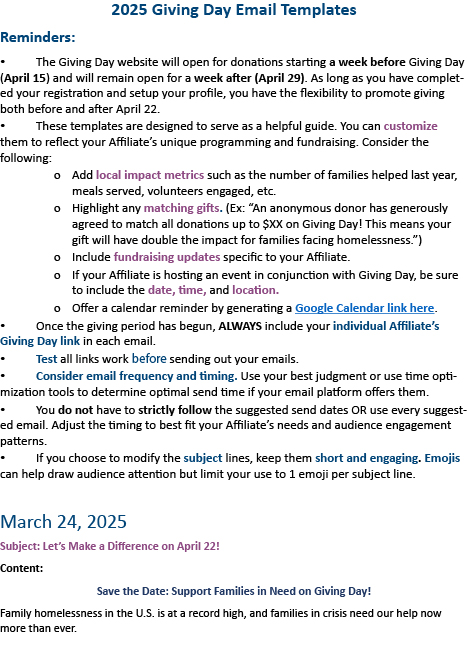 2025 Giving Day Email Templates

Reminders:

• The Giving Day website will open for donations starting a week before Giving Day (April 15) and will remain open for a week after (April 29). As long as you have completed your registration and setup your profile, you have the flexibility to promote giving both before and after April 22.

• These templates are designed to serve as a helpful guide. You can customize them to reflect your Affiliate's unique programming and fundraising. Consider the following:

o Add local impact metrics such as the number of families helped last year, meals served, volunteers engaged, etc.

o Highlight any matching gifts. (Ex: "An anonymous donor has generously agreed to match all donations up to $XX on Giving Day! This means your gift will have double the impact for families facing homelessness.")

o Include fundraising updates specific to your Affiliate.

o If your Affiliate is hosting an event in conjunction with Giving Day, be sure to include the date, time, and location.

o Offer a calendar reminder by generating a Google Calendar link here.

• Once the giving period has begun, ALWAYS include your individual Affiliate's Giving Day link in each email.

• Test all links work before sending out your emails.

• Consider email frequency and timing. Use your best judgment or use time optimization tools to determine optimal send time if your email platform offers them.

• You do not have to strictly follow the suggested send dates OR use every suggested email. Adjust the timing to best fit your Affiliate's needs and audience engagement patterns.

• If you choose to modify the subject lines, keep them short and engaging. Emojis can help draw audience attention but limit your use to 1 emoji per subject line.

March 24, 2025

Subject: Let's Make a Difference on April 22!

Content:

Save the Date: Support Families in Need on Giving Day!

Family homelessness in the U.S. is at a record high, and families in crisis need our help now more than ever.